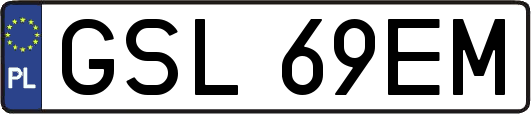 PL
GSL 69EM